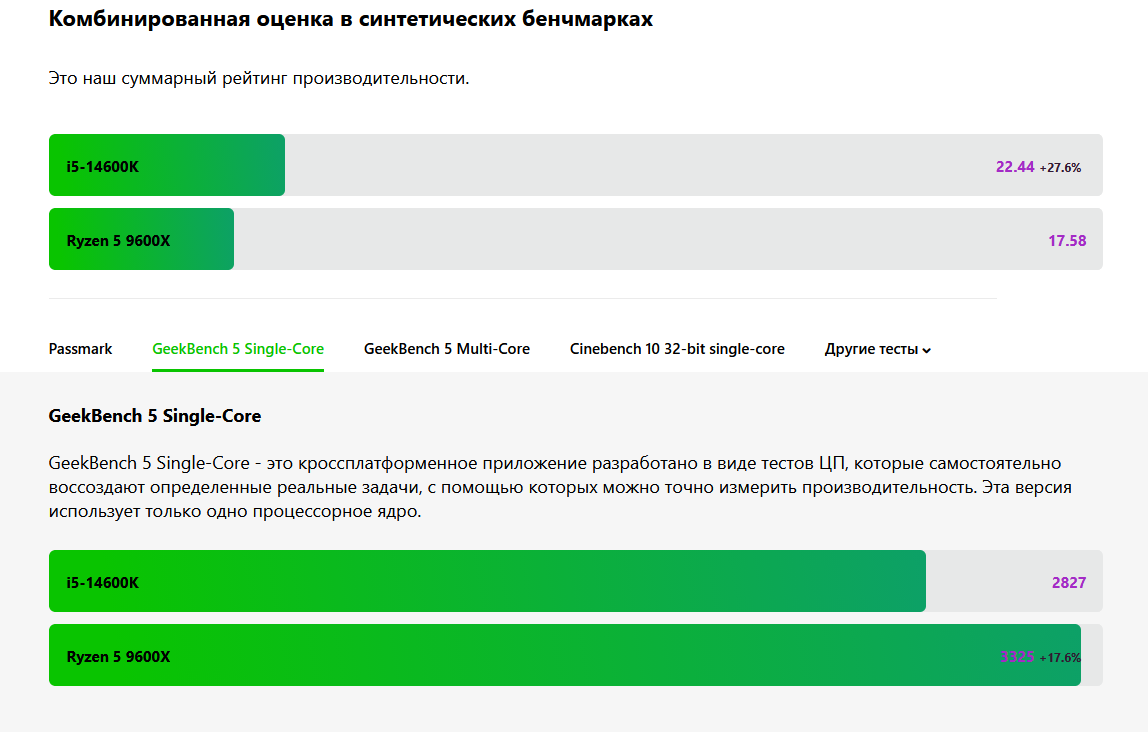 Комбинированная оценка в синтетических бенчмарках

Это наш суммарный рейтинг производительности.

i5-14600K 22.44 +27.6%

Ryzen 5 9600X 17.58

Passmark GeekBench 5 Single-Core GeekBench 5 Multi-Core Cinebench 10 32-bit single-core Другие тесты

GeekBench 5 Single-Core

GeekBench 5 Single-Core - это кроссплатформенное приложение разработано в виде тестов ЦП, которые самостоятельно воссоздают определенные реальные задачи, с помощью которых можно точно измерить производительность. Эта версия использует только одно процессорное ядро.

i5-14600K 2827

Ryzen 5 9600X 3325 +17.6%